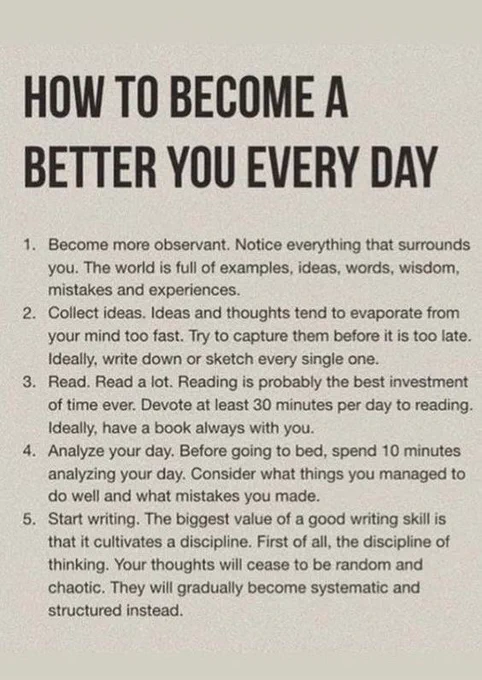 HOW TO BECOME A BETTER YOU EVERY DAY

1. Become more observant. Notice everything that surrounds you. The world is full of examples, ideas, words, wisdom, mistakes and experiences.
2. Collect ideas. Ideas and thoughts tend to evaporate from your mind too fast. Try to capture them before it is too late. Ideally, write down or sketch every single one.
3. Read. Read a lot. Reading is probably the best investment of time ever. Devote at least 30 minutes per day to reading. Ideally, have a book always with you.
4. Analyze your day. Before going to bed, spend 10 minutes analyzing your day. Consider what things you managed to do well and what mistakes you made.
5. Start writing. The biggest value of a good writing skill is that it cultivates a discipline. First of all, the discipline of thinking. Your thoughts will cease to be random and chaotic. They will gradually become systematic and structured instead.